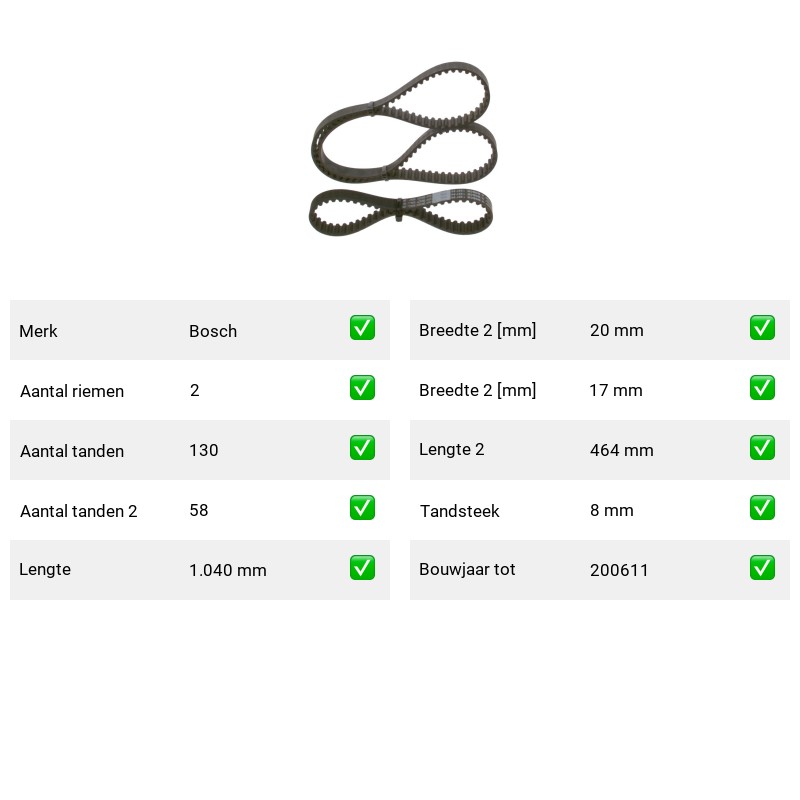 Merk Bosch ☑
Aantal riemen 2 ☑
Aantal tanden 130 ☑
Aantal tanden 2 58 ☑
Lengte 1.040 mm ☑

Breedte 2 [mm] 20 mm ☑
Breedte 2 [mm] 17 mm ☑
Lengte 2 464 mm ☑
Tandsteek 8 mm ☑
Bouwjaar tot 200611 ☑